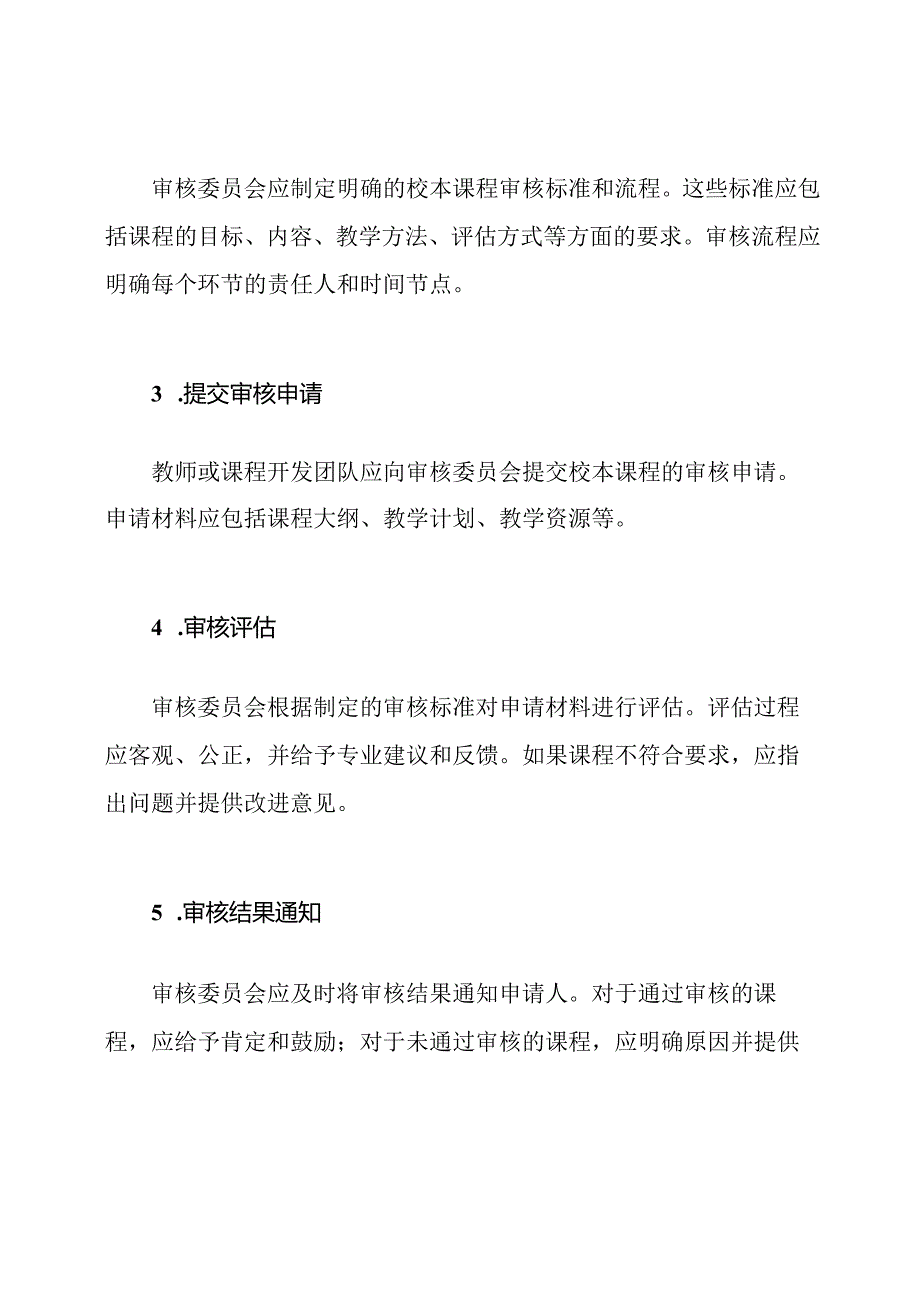 审核委员会应制定明确的校本课程审核标准和流程。这些标准应包括课程的目标、内容、教学方法、评估方式等方面的要求。审核流程应明确每个环节的责任人和时间节点。

3 .提交审核申请

教师或课程开发团队应向审核委员会提交校本课程的审核申请。申请材料应包括课程大纲、教学计划、教学资源等。

4 .审核评估

审核委员会根据制定的审核标准对申请材料进行评估。评估过程应客观、公正，并给予专业建议和反馈。如果课程不符合要求，应指出问题并提供改进意见。

5 .审核结果通知

审核委员会应及时将审核结果通知申请人。对于通过审核的课程，应给予肯定和鼓励；对于未通过审核的课程，应明确原因并提供